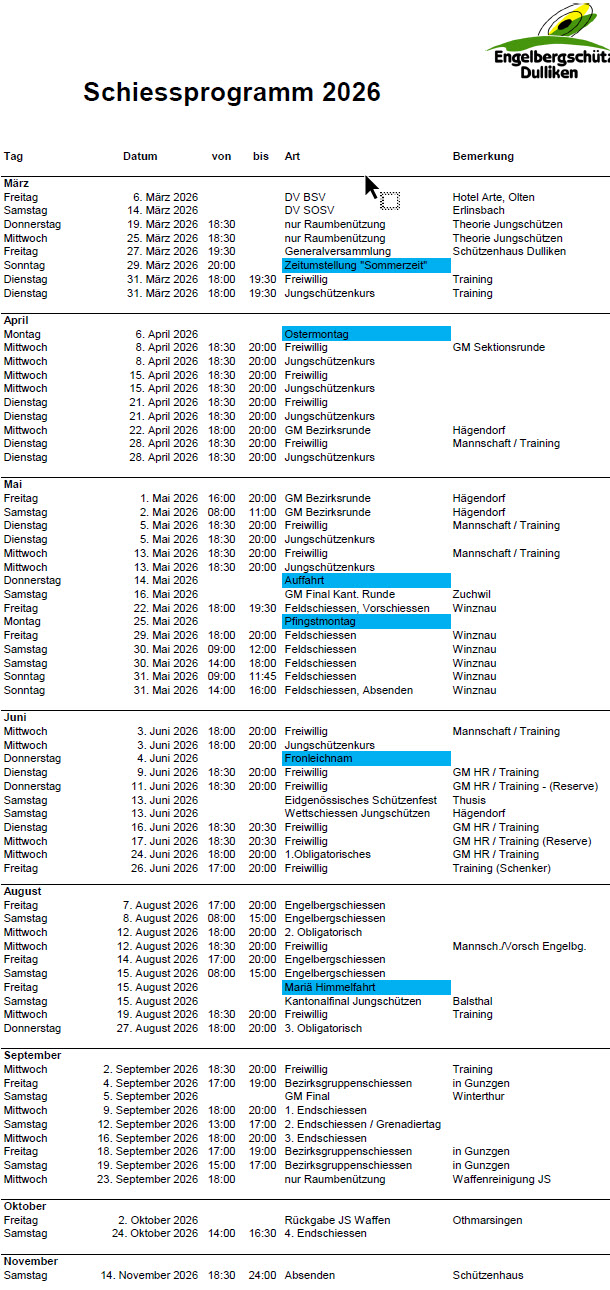 Engelbergschütz
Dulliken

Schiessprogramm 2026

| Tag | Datum | von | bis | Art | Bemerkung |
|---|---|---|---|---|---|
| **März** | | | | | |
| Freitag | 6. März 2026 | | | DV BSV | Hotel Arte, Olten |
| Samstag | 14. März 2026 | | | DV SOSV | Erlinsbach |
| Donnerstag | 19. März 2026 | 18:30 | | nur Raumbenützung | Theorie Jungschützen |
| Mittwoch | 25. März 2026 | 18:30 | | nur Raumbenützung | Theorie Jungschützen |
| Freitag | 27. März 2026 | 19:30 | | Generalversammlung | Schützenhaus Dulliken |
| Sonntag | 29. März 2026 | 20:00 | | Zeitumstellung "Sommerzeit" | |
| Dienstag | 31. März 2026 | 18:00 | 19:30 | Freiwillig | Training |
| Dienstag | 31. März 2026 | 18:00 | 19:30 | Jungschützenkurs | Training |
| **April** | | | | | |
| Montag | 6. April 2026 | | | Ostermontag | |
| Mittwoch | 8. April 2026 | 18:30 | 20:00 | Freiwillig | GM Sektionsrunde |
| Mittwoch | 8. April 2026 | 18:30 | 20:00 | Jungschützenkurs | |
| Mittwoch | 15. April 2026 | 18:30 | 20:00 | Freiwillig | |
| Mittwoch | 15. April 2026 | 18:30 | 20:00 | Jungschützenkurs | |
| Dienstag | 21. April 2026 | 18:30 | 20:00 | Freiwillig | |
| Dienstag | 21. April 2026 | 18:30 | 20:00 | Jungschützenkurs | |
| Mittwoch | 22. April 2026 | 18:00 | 20:00 | GM Bezirksrunde | Hägendorf |
| Dienstag | 28. April 2026 | 18:30 | 20:00 | Freiwillig | Mannschaft / Training |
| Dienstag | 28. April 2026 | 18:30 | 20:00 | Jungschützenkurs | |
| **Mai** | | | | | |
| Freitag | 1. Mai 2026 | 16:00 | 20:00 | GM Bezirksrunde | Hägendorf |
| Samstag | 2. Mai 2026 | 08:00 | 11:00 | GM Bezirksrunde | Hägendorf |
| Dienstag | 5. Mai 2026 | 18:30 | 20:00 | Freiwillig | Mannschaft / Training |
| Dienstag | 5. Mai 2026 | 18:30 | 20:00 | Jungschützenkurs | |
| Mittwoch | 13. Mai 2026 | 18:30 | 20:00 | Freiwillig | Mannschaft / Training |
| Mittwoch | 13. Mai 2026 | 18:30 | 20:00 | Jungschützenkurs | |
| Donnerstag | 14. Mai 2026 | | | Auffahrt | |
| Samstag | 16. Mai 2026 | | | GM Final Kant. Runde | Zuchwil |
| Freitag | 22. Mai 2026 | 18:00 | 19:30 | Feldschiessen, Vorschiessen | Winznau |
| Montag | 25. Mai 2026 | | | Pfingstmontag | |
| Freitag | 29. Mai 2026 | 18:00 | 20:00 | Feldschiessen | Winznau |
| Samstag | 30. Mai 2026 | 09:00 | 12:00 | Feldschiessen | Winznau |
| Samstag | 30. Mai 2026 | 14:00 | 18:00 | Feldschiessen | Winznau |
| Sonntag | 31. Mai 2026 | 09:00 | 11:45 | Feldschiessen | Winznau |
| Sonntag | 31. Mai 2026 | 14:00 | 16:00 | Feldschiessen, Absenden | Winznau |
| **Juni** | | | | | |
| Mittwoch | 3. Juni 2026 | 18:00 | 20:00 | Freiwillig | Mannschaft / Training |
| Mittwoch | 3. Juni 2026 | 18:00 | 20:00 | Jungschützenkurs | |
| Donnerstag | 4. Juni 2026 | | | Fronleichnam | |
| Dienstag | 9. Juni 2026 | 18:30 | 20:00 | Freiwillig | GM HR / Training |
| Donnerstag | 11. Juni 2026 | 18:30 | 20:00 | Freiwillig | GM HR / Training - (Reserve) |
| Samstag | 13. Juni 2026 | | | Eidgenössisches Schützenfest | Thusis |
| Samstag | 13. Juni 2026 | | | Wettschiessen Jungschützen | Hägendorf |
| Dienstag | 16. Juni 2026 | 18:30 | 20:30 | Freiwillig | GM HR / Training |
| Mittwoch | 17. Juni 2026 | 18:30 | 20:30 | Freiwillig | GM HR / Training (Reserve) |
| Mittwoch | 24. Juni 2026 | 18:00 | 20:00 | 1.Obligatorisches | GM HR / Training |
| Freitag | 26. Juni 2026 | 17:00 | 20:00 | Freiwillig | Training (Schenker) |
| **August** | | | | | |
| Freitag | 7. August 2026 | 17:00 | 20:00 | Engelbergschiessen | |
| Samstag | 8. August 2026 | 08:00 | 15:00 | Engelbergschiessen | |
| Mittwoch | 12. August 2026 | 18:00 | 20:00 | 2. Obligatorisch | |
| Mittwoch | 12. August 2026 | 18:30 | 20:00 | Freiwillig | Mannsch./Vorsch Engelbg. |
| Freitag | 14. August 2026 | 17:00 | 20:00 | Engelbergschiessen | |
| Samstag | 15. August 2026 | 08:00 | 15:00 | Engelbergschiessen | |
| Freitag | 15. August 2026 | | | Mariä Himmelfahrt | |
| Samstag | 15. August 2026 | | | Kantonalfinal Jungschützen | Balsthal |
| Mittwoch | 19. August 2026 | 18:30 | 20:00 | Freiwillig | Training |
| Donnerstag | 27. August 2026 | 18:00 | 20:00 | 3. Obligatorisch | |
| **September** | | | | | |
| Mittwoch | 2. September 2026 | 18:30 | 20:00 | Freiwillig | Training |
| Freitag | 4. September 2026 | 17:00 | 19:00 | Bezirksgruppenschiessen | in Gunzgen |
| Samstag | 5. September 2026 | | | GM Final | Winterthur |
| Mittwoch | 9. September 2026 | 18:00 | 20:00 | 1. Endschiessen | |
| Samstag | 12. September 2026 | 13:00 | 17:00 | 2. Endschiessen / Grenadiertag | |
| Mittwoch | 16. September 2026 | 18:00 | 20:00 | 3. Endschiessen | |
| Freitag | 18. September 2026 | 17:00 | 19:00 | Bezirksgruppenschiessen | in Gunzgen |
| Samstag | 19. September 2026 | 15:00 | 17:00 | Bezirksgruppenschiessen | in Gunzgen |
| Mittwoch | 23. September 2026 | 18:00 | | nur Raumbenützung | Waffenreinigung JS |
| **Oktober** | | | | | |
| Freitag | 2. Oktober 2026 | | | Rückgabe JS Waffen | Othmarsingen |
| Samstag | 24. Oktober 2026 | 14:00 | 16:30 | 4. Endschiessen | |
| **November** | | | | | |
| Samstag | 14. November 2026 | 18:30 | 24:00 | Absenden | Schützenhaus |